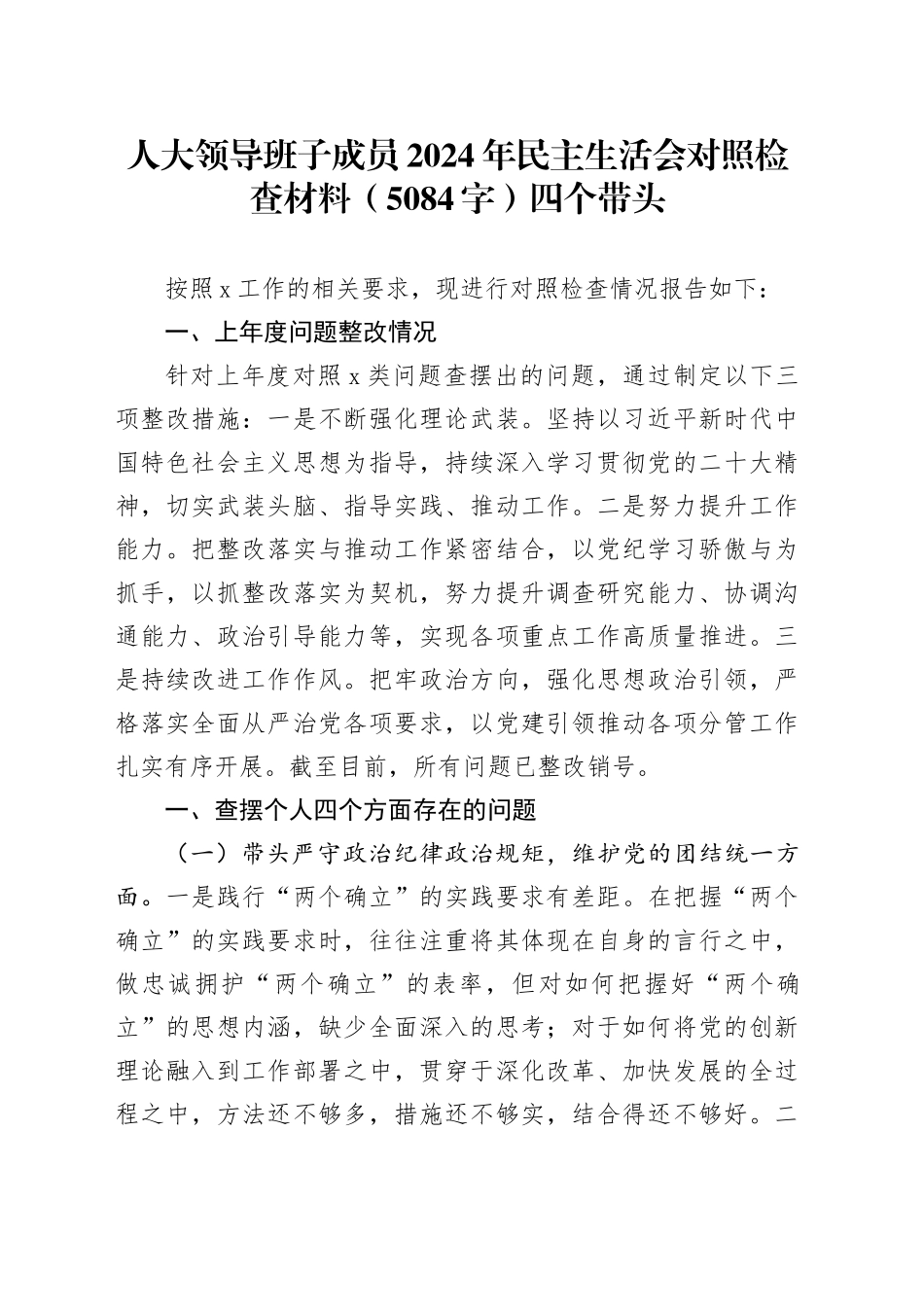 人大领导班子成员2024年民主生活会对照检查材料（5084字）四个带头

按照x工作的相关要求，现进行对照检查情况报告如下：

一、上年度问题整改情况

针对上年度对照x类问题查摆出的问题，通过制定以下三项整改措施：一是不断强化理论武装。坚持以习近平新时代中国特色社会主义思想为指导，持续深入学习贯彻党的二十大精神，切实武装头脑、指导实践、推动工作。二是努力提升工作能力。把整改落实与推动工作紧密结合，以党纪学习骄傲与为抓手，以抓整改落实为契机，努力提升调查研究能力、协调沟通能力、政治引导能力等，实现各项重点工作高质量推进。三是持续改进工作作风。把牢政治方向，强化思想政治引领，严格落实全面从严治党各项要求，以党建引领推动各项分管工作扎实有序开展。截至目前，所有问题已整改销号。

一、查摆个人四个方面存在的问题

（一）带头严守政治纪律政治规矩，维护党的团结统一方面。一是践行“两个确立”的实践要求有差距。在把握“两个确立”的实践要求时，往往注重将其体现在自身的言行之中，做忠诚拥护“两个确立”的表率，但对如何把握好“两个确立”的思想内涵，缺少全面深入的思考；对于如何将党的创新理论融入到工作部署之中，贯穿于深化改革、加快发展的全过程之中，方法还不够多，措施还不够实，结合得还不够好。二